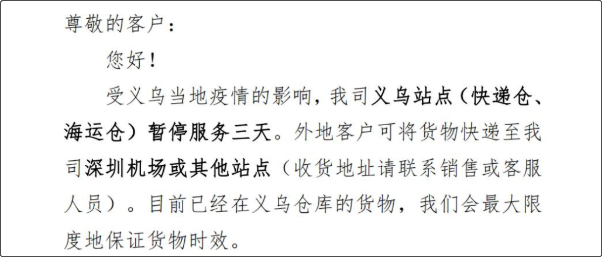 尊敬的客户：

您好！

受义乌当地疫情的影响，我司义乌站点（快递仓、海运仓）暂停服务三天。外地客户可将货物快递至我司深圳机场或其他站点（收货地址请联系销售或客服人员）。目前已经在义乌仓库的货物，我们会最大限度地保证货物时效。